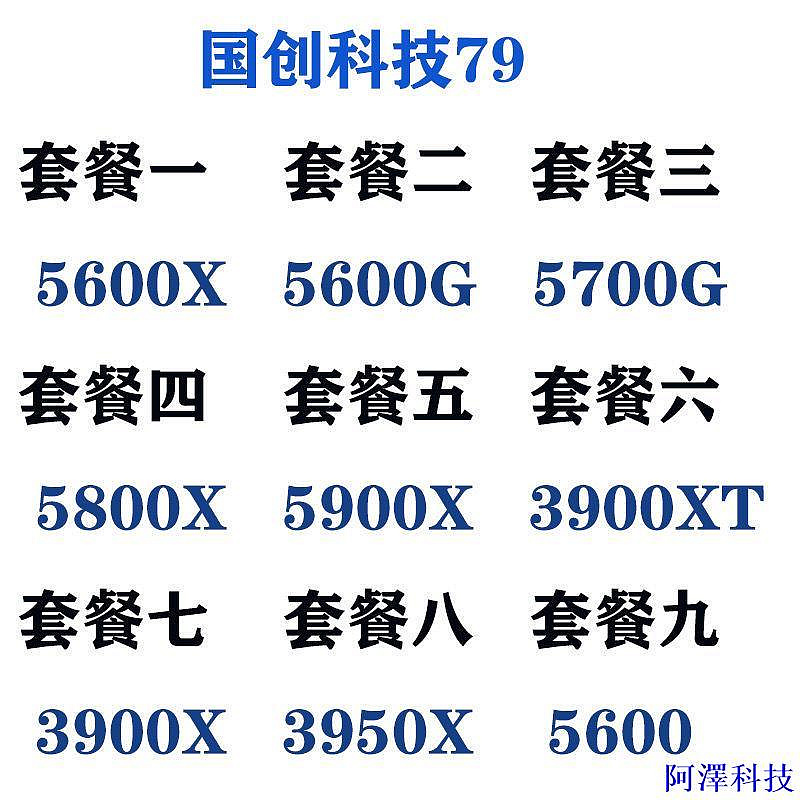 国创科技79

套餐一 套餐二 套餐三

5600X 5600G 5700G

套餐四 套餐五 套餐六

5800X 5900X 3900XT

套餐七 套餐八 套餐九

3900X 3950X 5600

阿澤科技